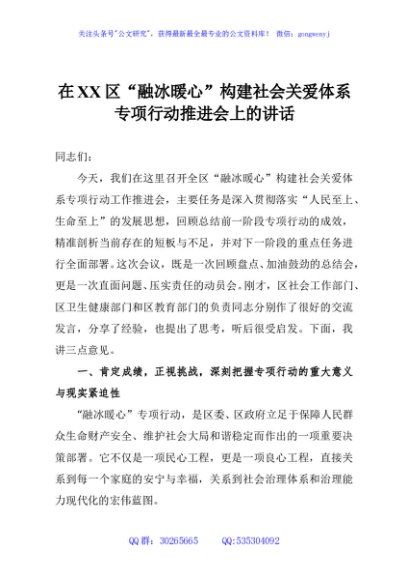 关注头条号"公文研究"，获得最新最全最专业的公文资料库！ 微信：gongwenyj

在XX区“融冰暖心”构建社会关爱体系专项行动推进会上的讲话

同志们：

今天，我们在这里召开全区“融冰暖心”构建社会关爱体系专项行动工作推进会，主要任务是深入贯彻落实“人民至上、生命至上”的发展思想，回顾总结前一阶段专项行动的成效，精准剖析当前存在的短板与不足，并对下一阶段的重点任务进行全面部署。这次会议，既是一次回顾盘点、加油鼓劲的总结会，更是一次直面问题、压实责任的动员会。刚才，区社会工作部门、区卫生健康部门和区教育部门的负责同志分别作了很好的交流发言，分享了经验，也提出了思考，听后很受启发。下面，我讲三点意见。

一、肯定成绩，正视挑战，深刻把握专项行动的重大意义与现实紧迫性

“融冰暖心”专项行动，是区委、区政府立足于保障人民群众生命财产安全、维护社会大局和谐稳定而作出的一项重要决策部署。它不仅是一项民心工程，更是一项良心工程，直接关系到每一个家庭的安宁与幸福，关系到社会治理体系和治理能力现代化的宏伟蓝图。

QQ群：30265665 QQ:535304092